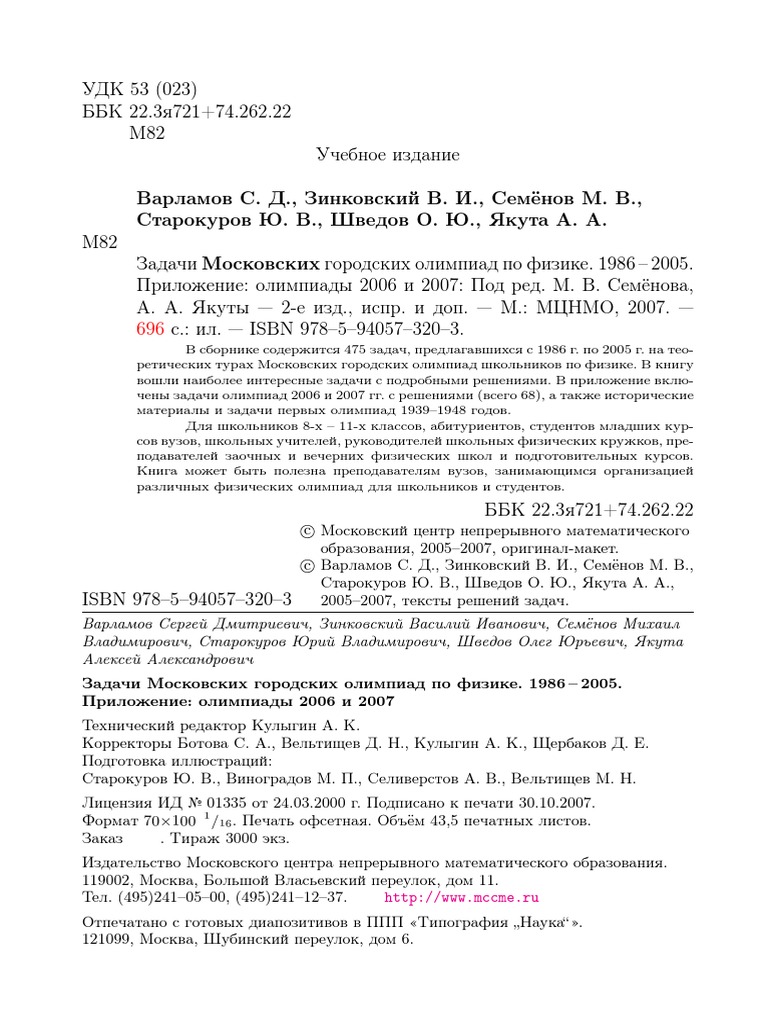 УДК 53 (023)
ББК 22.3я721+74.262.22
М82

Учебное издание

Варламов С. Д., Зинковский В. И., Семёнов М. В., Старокуров Ю. В., Шведов О. Ю., Якута А. А.

М82

Задачи Московских городских олимпиад по физике. 1986 – 2005. Приложение: олимпиады 2006 и 2007: Под ред. М. В. Семёнова, А. А. Якуты — 2-е изд., испр. и доп. — М.: МЦНМО, 2007. — 696 с.: ил. — ISBN 978–5–94057–320–3.

В сборнике содержится 475 задач, предлагавшихся с 1986 г. по 2005 г. на теоретических турах Московских городских олимпиад школьников по физике. В книгу вошли наиболее интересные задачи с подробными решениями. В приложение включены задачи олимпиад 2006 и 2007 гг. с решениями (всего 68), а также исторические материалы и задачи первых олимпиад 1939–1948 годов.

Для школьников 8-х – 11-х классов, абитуриентов, студентов младших курсов вузов, школьных учителей, руководителей школьных физических кружков, преподавателей заочных и вечерних физических школ и подготовительных курсов. Книга может быть полезна преподавателям вузов, занимающимся организацией различных физических олимпиад для школьников и студентов.

ББК 22.3я721+74.262.22

© Московский центр непрерывного математического образования, 2005–2007, оригинал-макет.
© Варламов С. Д., Зинковский В. И., Семёнов М. В., Старокуров Ю. В., Шведов О. Ю., Якута А. А., 2005–2007, тексты решений задач.

ISBN 978–5–94057–320–3

Варламов Сергей Дмитриевич, Зинковский Василий Иванович, Семёнов Михаил Владимирович, Старокуров Юрий Владимирович, Шведов Олег Юрьевич, Якута Алексей Александрович

Задачи Московских городских олимпиад по физике. 1986 – 2005. Приложение: олимпиады 2006 и 2007

Технический редактор Кулыгин А. К.
Корректоры Ботова С. А., Вельтищев Д. Н., Кулыгин А. К., Щербаков Д. Е.
Подготовка иллюстраций:
Старокуров Ю. В., Виноградов М. П., Селиверстов А. В., Вельтищев М. Н.

Лицензия ИД № 01335 от 24.03.2000 г. Подписано к печати 30.10.2007.
Формат 70×100 $^1/_{16}$. Печать офсетная. Объём 43,5 печатных листов.
Заказ . Тираж 3000 экз.

Издательство Московского центра непрерывного математического образования.
119002, Москва, Большой Власьевский переулок, дом 11.
Тел. (495)241–05–00, (495)241–12–37. http://www.mccme.ru

Отпечатано с готовых диапозитивов в ППП «Типография „Наука“».
121099, Москва, Шубинский переулок, дом 6.